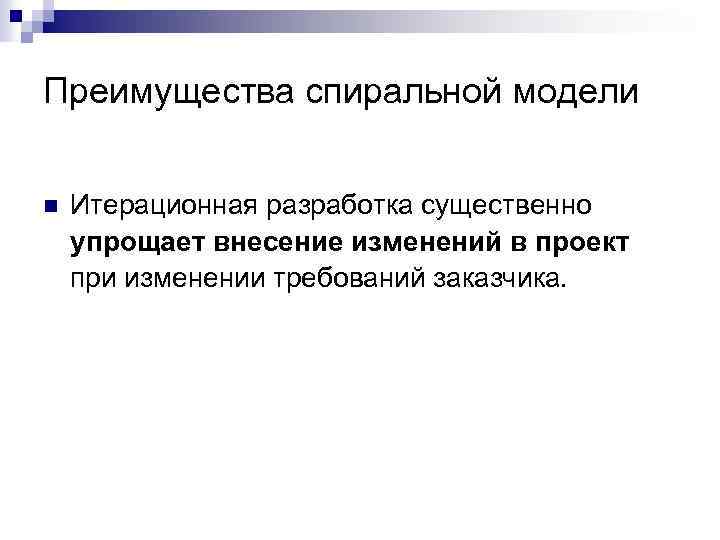 Преимущества спиральной модели

• Итерационная разработка существенно упрощает внесение изменений в проект при изменении требований заказчика.